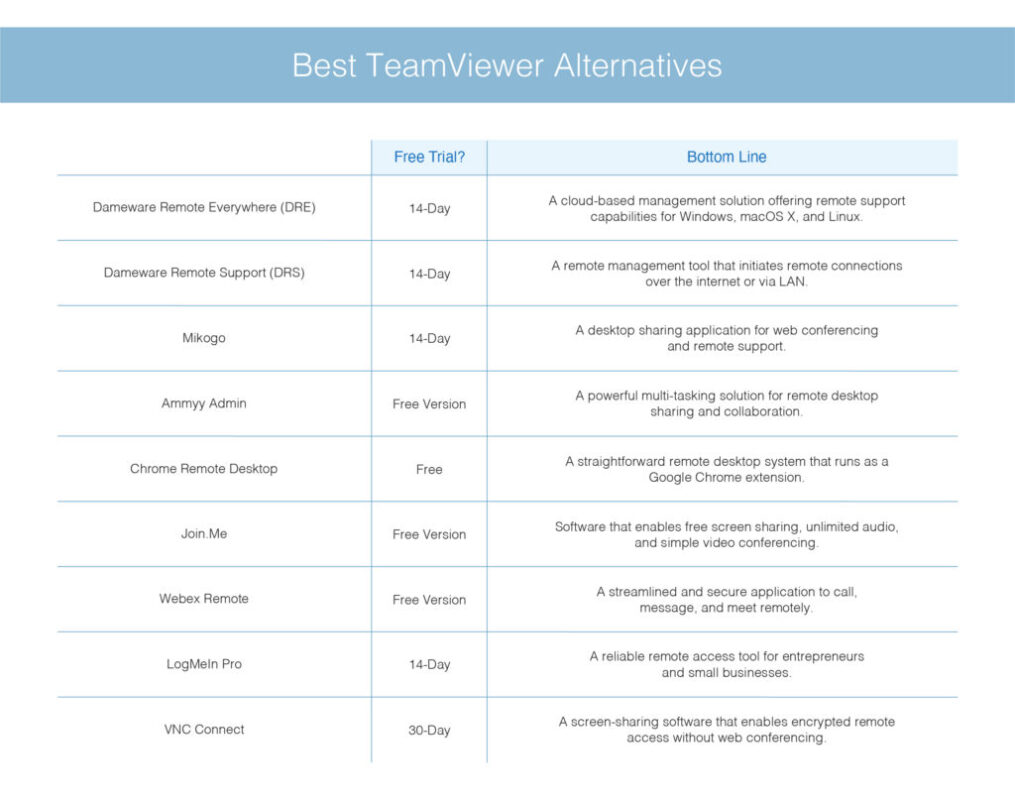 Best TeamViewer Alternatives

| | Free Trial? | Bottom Line |
|---|---|---|
| Dameware Remote Everywhere (DRE) | 14-Day | A cloud-based management solution offering remote support capabilities for Windows, macOS X, and Linux. |
| Dameware Remote Support (DRS) | 14-Day | A remote management tool that initiates remote connections over the internet or via LAN. |
| Mikogo | 14-Day | A desktop sharing application for web conferencing and remote support. |
| Ammyy Admin | Free Version | A powerful multi-tasking solution for remote desktop sharing and collaboration. |
| Chrome Remote Desktop | Free | A straightforward remote desktop system that runs as a Google Chrome extension. |
| Join.Me | Free Version | Software that enables free screen sharing, unlimited audio, and simple video conferencing. |
| Webex Remote | Free Version | A streamlined and secure application to call, message, and meet remotely. |
| LogMeIn Pro | 14-Day | A reliable remote access tool for entrepreneurs and small businesses. |
| VNC Connect | 30-Day | A screen-sharing software that enables encrypted remote access without web conferencing. |